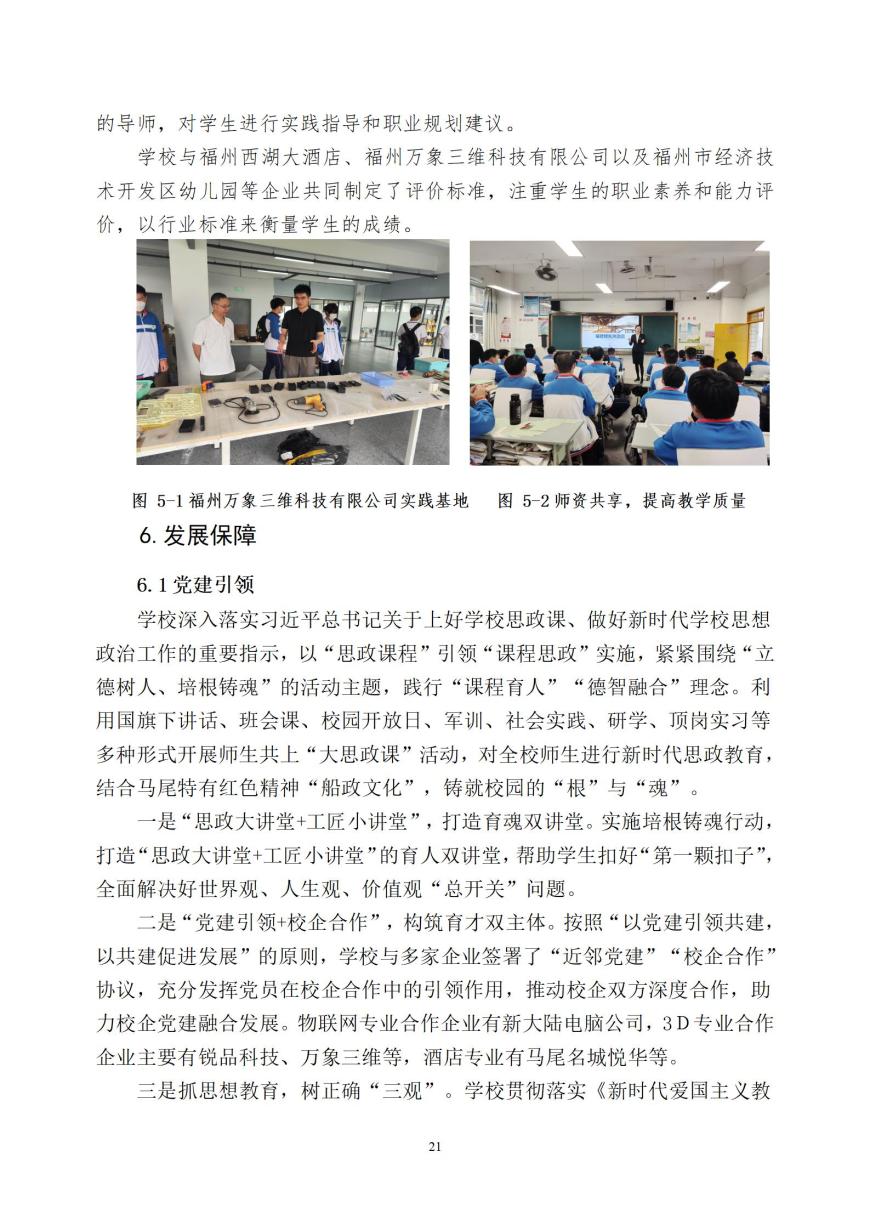 的导师，对学生进行实践指导和职业规划建议。

学校与福州西湖大酒店、福州万象三维科技有限公司以及福州市经济技术开发区幼儿园等企业共同制定了评价标准，注重学生的职业素养和能力评价，以行业标准来衡量学生的成绩。

图 5-1 福州万象三维科技有限公司实践基地　　图 5-2 师资共享，提高教学质量

6. 发展保障

6.1 党建引领

学校深入落实习近平总书记关于上好学校思政课、做好新时代学校思想政治工作的重要指示，以“思政课程”引领“课程思政”实施，紧紧围绕“立德树人、培根铸魂”的活动主题，践行“课程育人”“德智融合”理念。利用国旗下讲话、班会课、校园开放日、军训、社会实践、研学、顶岗实习等多种形式开展师生共上“大思政课”活动，对全校师生进行新时代思政教育，结合马尾特有红色精神“船政文化”，铸就校园的“根”与“魂”。

一是“思政大讲堂+工匠小讲堂”，打造育魂双讲堂。实施培根铸魂行动，打造“思政大讲堂+工匠小讲堂”的育人双讲堂，帮助学生扣好“第一颗扣子”，全面解决好世界观、人生观、价值观“总开关”问题。

二是“党建引领+校企合作”，构筑育才双主体。按照“以党建引领共建，以共建促进发展”的原则，学校与多家企业签署了“近邻党建”“校企合作”协议，充分发挥党员在校企合作中的引领作用，推动校企双方深度合作，助力校企党建融合发展。物联网专业合作企业有新大陆电脑公司，3D专业合作企业主要有锐品科技、万象三维等，酒店专业有马尾名城悦华等。

三是抓思想教育，树正确“三观”。学校贯彻落实《新时代爱国主义教

21